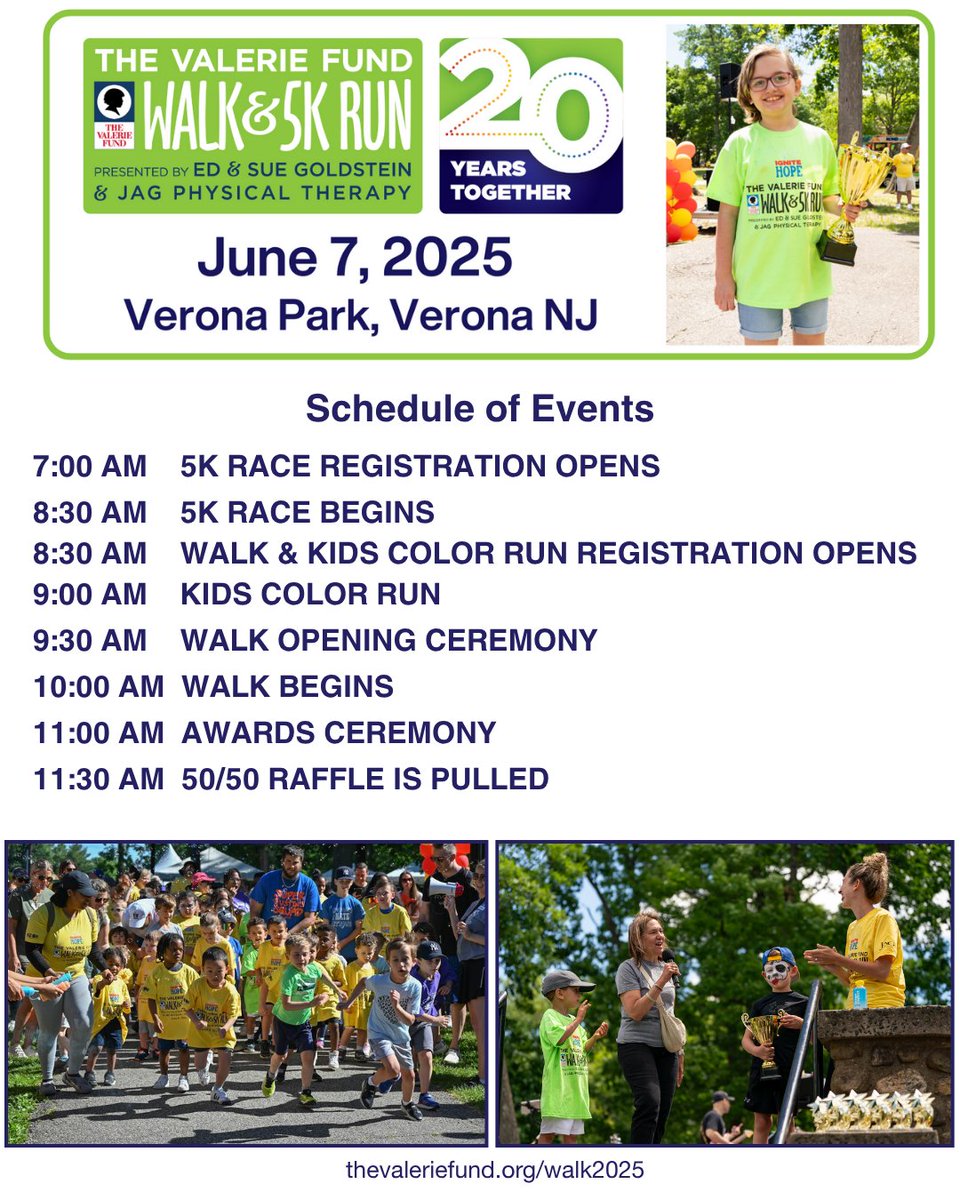 THE VALERIE FUND
THE VALERIE FUND
WALK & 5K RUN
PRESENTED BY ED & SUE GOLDSTEIN & JAG PHYSICAL THERAPY

20 YEARS TOGETHER

IGNITE HOPE
THE VALERIE FUND WALK & 5K RUN
PRESENTED BY ED & SUE GOLDSTEIN & JAG PHYSICAL THERAPY

June 7, 2025
Verona Park, Verona NJ

Schedule of Events

7:00 AM 5K RACE REGISTRATION OPENS
8:30 AM 5K RACE BEGINS
8:30 AM WALK & KIDS COLOR RUN REGISTRATION OPENS
9:00 AM KIDS COLOR RUN
9:30 AM WALK OPENING CEREMONY
10:00 AM WALK BEGINS
11:00 AM AWARDS CEREMONY
11:30 AM 50/50 RAFFLE IS PULLED

thevaleriefund.org/walk2025